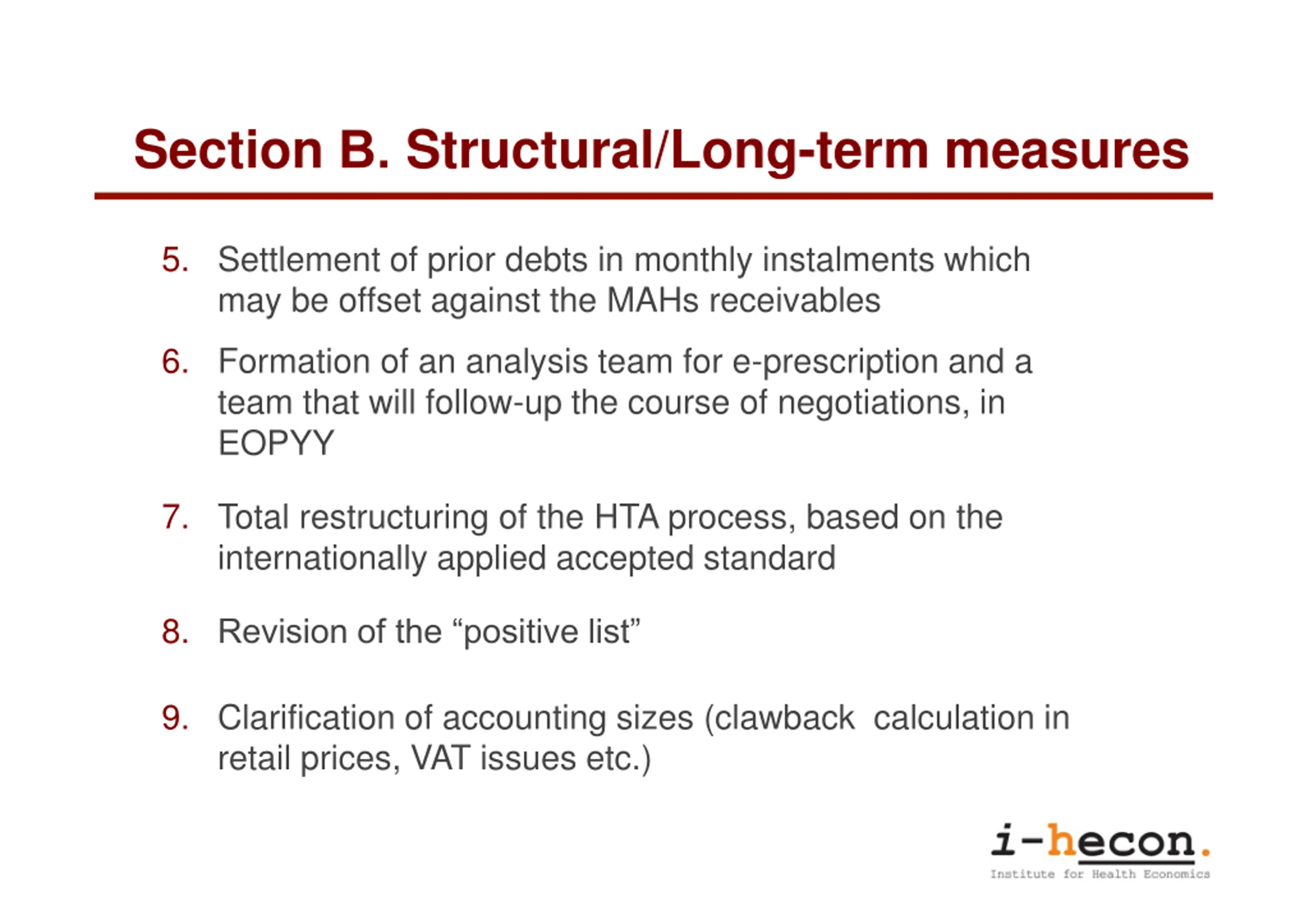 Section B. Structural/Long-term measures

5. Settlement of prior debts in monthly instalments which may be offset against the MAHs receivables

6. Formation of an analysis team for e-prescription and a team that will follow-up the course of negotiations, in EOPYY

7. Total restructuring of the HTA process, based on the internationally applied accepted standard

8. Revision of the “positive list”

9. Clarification of accounting sizes (clawback calculation in retail prices, VAT issues etc.)

i-hecon.
Institute for Health Economics